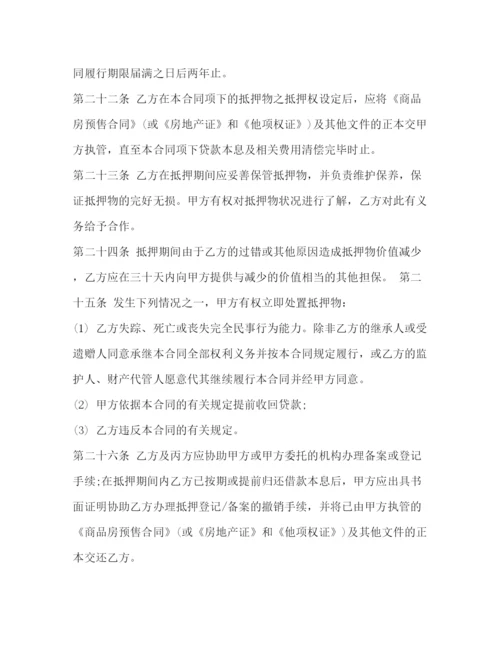 同履行期限届满之日后两年止。

第二十二条 乙方在本合同项下的抵押物之抵押权设定后，应将《商品房预售合同》(或《房地产证》和《他项权证》)及其他文件的正本交甲方执管，直至本合同项下贷款本息及相关费用清偿完毕时止。

第二十三条 乙方在抵押期间应妥善保管抵押物，并负责维护保养，保证抵押物的完好无损。甲方有权对抵押物状况进行了解，乙方对此有义务给予合作。

第二十四条 抵押期间由于乙方的过错或其他原因造成抵押物价值减少，乙方应在三十天内向甲方提供与减少的价值相当的其他担保。 第二十五条 发生下列情况之一，甲方有权立即处置抵押物：

(1) 乙方失踪、死亡或丧失完全民事行为能力。除非乙方的继承人或受遗赠人同意承继本合同全部权利义务并按本合同规定履行，或乙方的监护人、财产代管人愿意代其继续履行本合同并经甲方同意。

(2) 甲方依据本合同的有关规定提前收回贷款；

(3) 乙方违反本合同的有关规定。

第二十六条 乙方及丙方应协助甲方或甲方委托的机构办理备案或登记手续;在抵押期间内乙方已按期或提前归还借款本息后，甲方应出具书面证明协助乙方办理抵押登记/备案的撤销手续，并将已由甲方执管的《商品房预售合同》(或《房地产证》和《他项权证》)及其他文件的正本交还乙方。